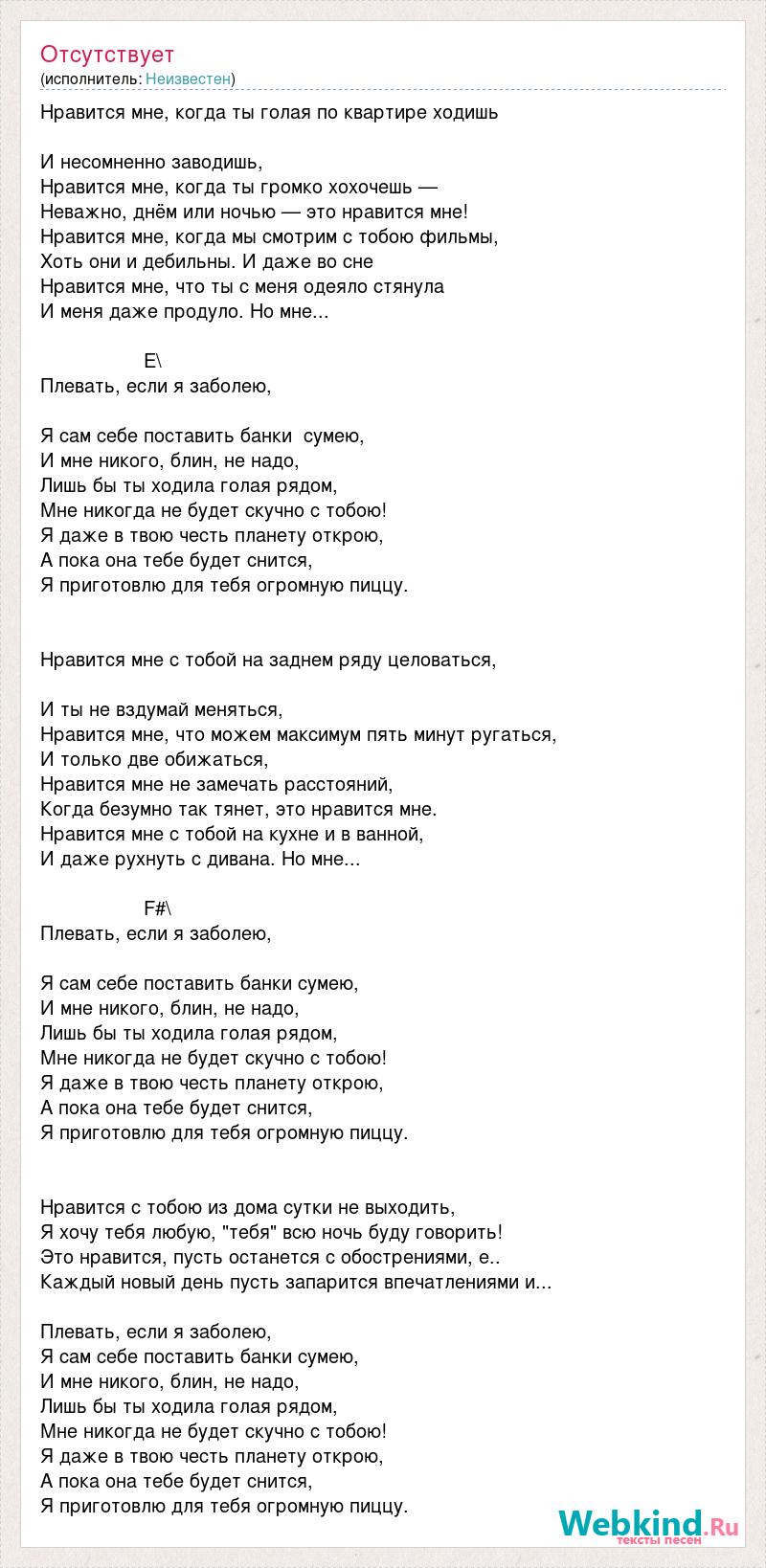 Отсутствует
(исполнитель: Неизвестен)

Нравится мне, когда ты голая по квартире ходишь

И несомненно заводишь,
Нравится мне, когда ты громко хохочешь —
Неважно, днём или ночью — это нравится мне!
Нравится мне, когда мы смотрим с тобою фильмы,
Хоть они и дебильны. И даже во сне
Нравится мне, что ты с меня одеяло стянула
И меня даже продуло. Но мне...

E\
Плевать, если я заболею,

Я сам себе поставить банки сумею,
И мне никого, блин, не надо,
Лишь бы ты ходила голая рядом,
Мне никогда не будет скучно с тобою!
Я даже в твою честь планету открою,
А пока она тебе будет снится,
Я приготовлю для тебя огромную пиццу.

Нравится мне с тобой на заднем ряду целоваться,

И ты не вздумай меняться,
Нравится мне, что можем максимум пять минут ругаться,
И только две обижаться,
Нравится мне не замечать расстояний,
Когда безумно так тянет, это нравится мне.
Нравится мне с тобой на кухне и в ванной,
И даже рухнуть с дивана. Но мне...

F#\
Плевать, если я заболею,

Я сам себе поставить банки сумею,
И мне никого, блин, не надо,
Лишь бы ты ходила голая рядом,
Мне никогда не будет скучно с тобою!
Я даже в твою честь планету открою,
А пока она тебе будет снится,
Я приготовлю для тебя огромную пиццу.

Нравится с тобою из дома сутки не выходить,
Я хочу тебя любую, "тебя" всю ночь буду говорить!
Это нравится, пусть останется с обострениями, е..
Каждый новый день пусть запарится впечатлениями и...

Плевать, если я заболею,
Я сам себе поставить банки сумею,
И мне никого, блин, не надо,
Лишь бы ты ходила голая рядом,
Мне никогда не будет скучно с тобою!
Я даже в твою честь планету открою,
А пока она тебе будет снится,
Я приготовлю для тебя огромную пиццу.

Webkind.Ru
тексты песен